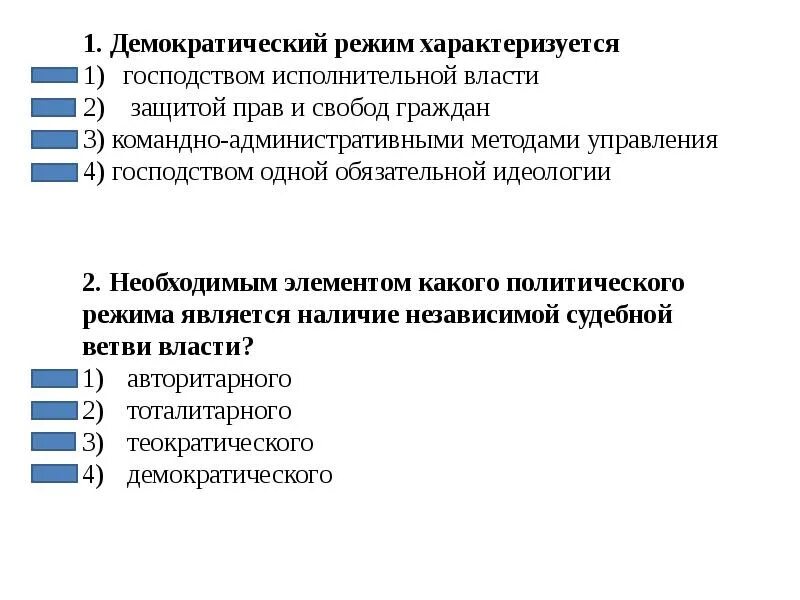 1. Демократический режим характеризуется
1) господством исполнительной власти
2) защитой прав и свобод граждан
3) командно-административными методами управления
4) господством одной обязательной идеологии

2. Необходимым элементом какого политического режима является наличие независимой судебной ветви власти?
1) авторитарного
2) тоталитарного
3) теократического
4) демократического